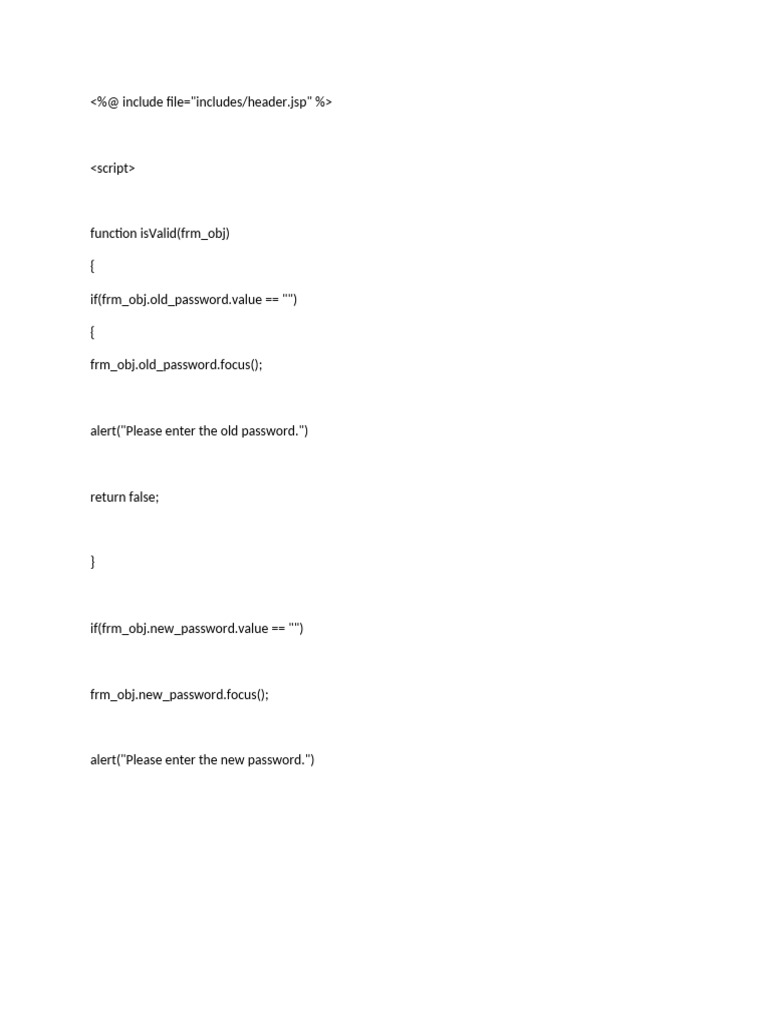 <%@ include file="includes/header.jsp" %>

<script>

function isValid(frm_obj)

{

if(frm_obj.old_password.value == "")

{

frm_obj.old_password.focus();

alert("Please enter the old password.")

return false;

}

if(frm_obj.new_password.value == "")

frm_obj.new_password.focus();

alert("Please enter the new password.")